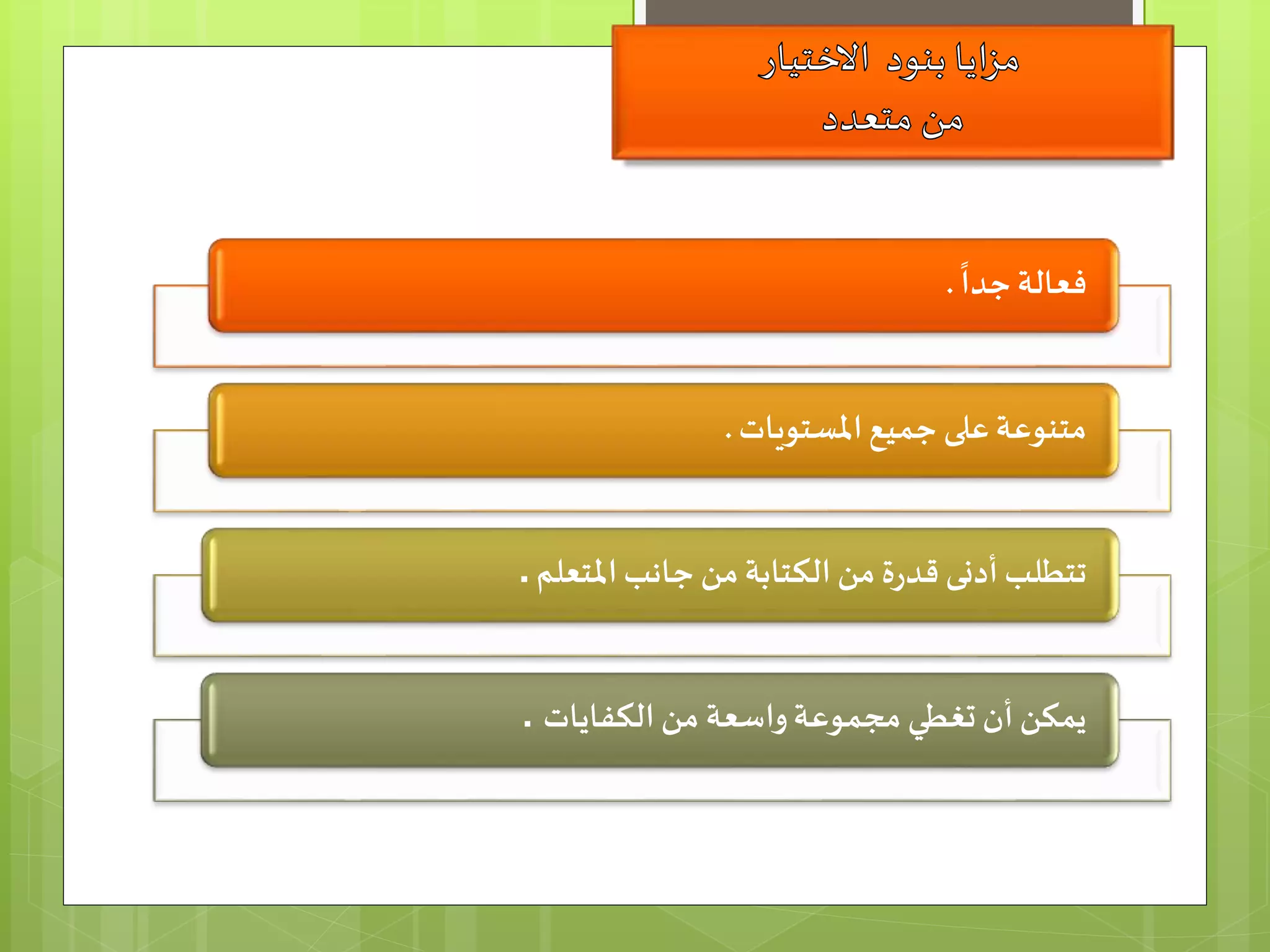 مزايا بنود الاختيار
من متعدد

فعالة جداً .

متنوعة على جميع المستويات .

تتطلب أدنى قدرة من الكتابة من جانب المتعلم .

يمكن أن تغطي مجموعة واسعة من الكفايات .